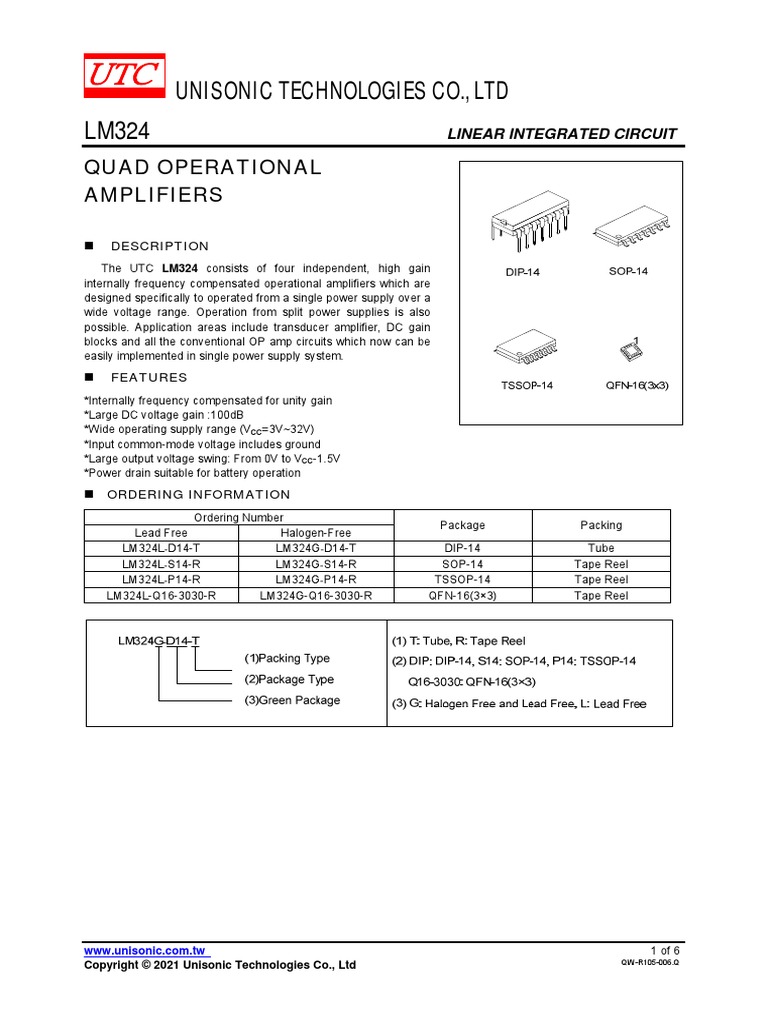 UTC UNISONIC TECHNOLOGIES CO., LTD

LM324 LINEAR INTEGRATED CIRCUIT

QUAD OPERATIONAL AMPLIFIERS

■ DESCRIPTION

The UTC **LM324** consists of four independent, high gain internally frequency compensated operational amplifiers which are designed specifically to operated from a single power supply over a wide voltage range. Operation from split power supplies is also possible. Application areas include transducer amplifier, DC gain blocks and all the conventional OP amp circuits which now can be easily implemented in single power supply system.

■ FEATURES

*Internally frequency compensated for unity gain
*Large DC voltage gain :100dB
*Wide operating supply range ($V_{CC}$=3V~32V)
*Input common-mode voltage includes ground
*Large output voltage swing: From 0V to $V_{CC}$-1.5V
*Power drain suitable for battery operation

DIP-14
SOP-14
TSSOP-14
QFN-16(3x3)

■ ORDERING INFORMATION

| Ordering Number | | Package | Packing |
|---|---|---|---|
| Lead Free | Halogen-Free | | |
| LM324L-D14-T | LM324G-D14-T | DIP-14 | Tube |
| LM324L-S14-R | LM324G-S14-R | SOP-14 | Tape Reel |
| LM324L-P14-R | LM324G-P14-R | TSSOP-14 | Tape Reel |
| LM324L-Q16-3030-R | LM324G-Q16-3030-R | QFN-16(3×3) | Tape Reel |

LM324G-D14-T
(1)Packing Type
(2)Package Type
(3)Green Package

(1) T: Tube, R: Tape Reel
(2) DIP: DIP-14, S14: SOP-14, P14: TSSOP-14
Q16-3030: QFN-16(3×3)
(3) G: Halogen Free and Lead Free, L: Lead Free

www.unisonic.com.tw
Copyright © 2021 Unisonic Technologies Co., Ltd
1 of 6
QW-R105-006.Q